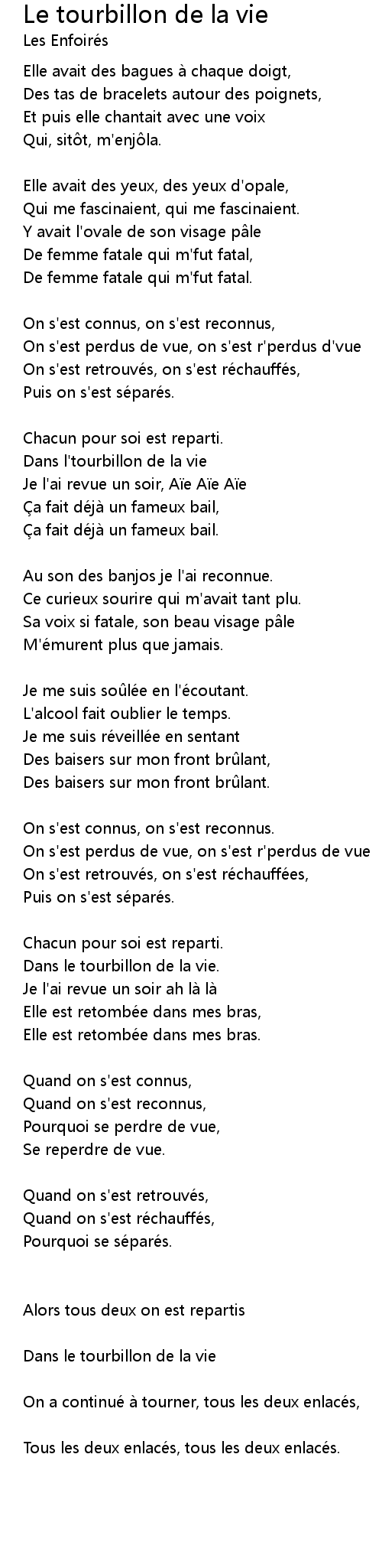 Le tourbillon de la vie
Les Enfoirés

Elle avait des bagues à chaque doigt,
Des tas de bracelets autour des poignets,
Et puis elle chantait avec une voix
Qui, sitôt, m'enjôla.

Elle avait des yeux, des yeux d'opale,
Qui me fascinaient, qui me fascinaient.
Y avait l'ovale de son visage pâle
De femme fatale qui m'fut fatal,
De femme fatale qui m'fut fatal.

On s'est connus, on s'est reconnus,
On s'est perdus de vue, on s'est r'perdus d'vue
On s'est retrouvés, on s'est réchauffés,
Puis on s'est séparés.

Chacun pour soi est reparti.
Dans l'tourbillon de la vie
Je l'ai revue un soir, Aïe Aïe Aïe
Ça fait déjà un fameux bail,
Ça fait déjà un fameux bail.

Au son des banjos je l'ai reconnue.
Ce curieux sourire qui m'avait tant plu.
Sa voix si fatale, son beau visage pâle
M'émurent plus que jamais.

Je me suis soûlée en l'écoutant.
L'alcool fait oublier le temps.
Je me suis réveillée en sentant
Des baisers sur mon front brûlant,
Des baisers sur mon front brûlant.

On s'est connus, on s'est reconnus.
On s'est perdus de vue, on s'est r'perdus de vue
On s'est retrouvés, on s'est réchauffées,
Puis on s'est séparés.

Chacun pour soi est reparti.
Dans le tourbillon de la vie.
Je l'ai revue un soir ah là là
Elle est retombée dans mes bras,
Elle est retombée dans mes bras.

Quand on s'est connus,
Quand on s'est reconnus,
Pourquoi se perdre de vue,
Se reperdre de vue.

Quand on s'est retrouvés,
Quand on s'est réchauffés,
Pourquoi se séparés.

Alors tous deux on est repartis

Dans le tourbillon de la vie

On a continué à tourner, tous les deux enlacés,

Tous les deux enlacés, tous les deux enlacés.